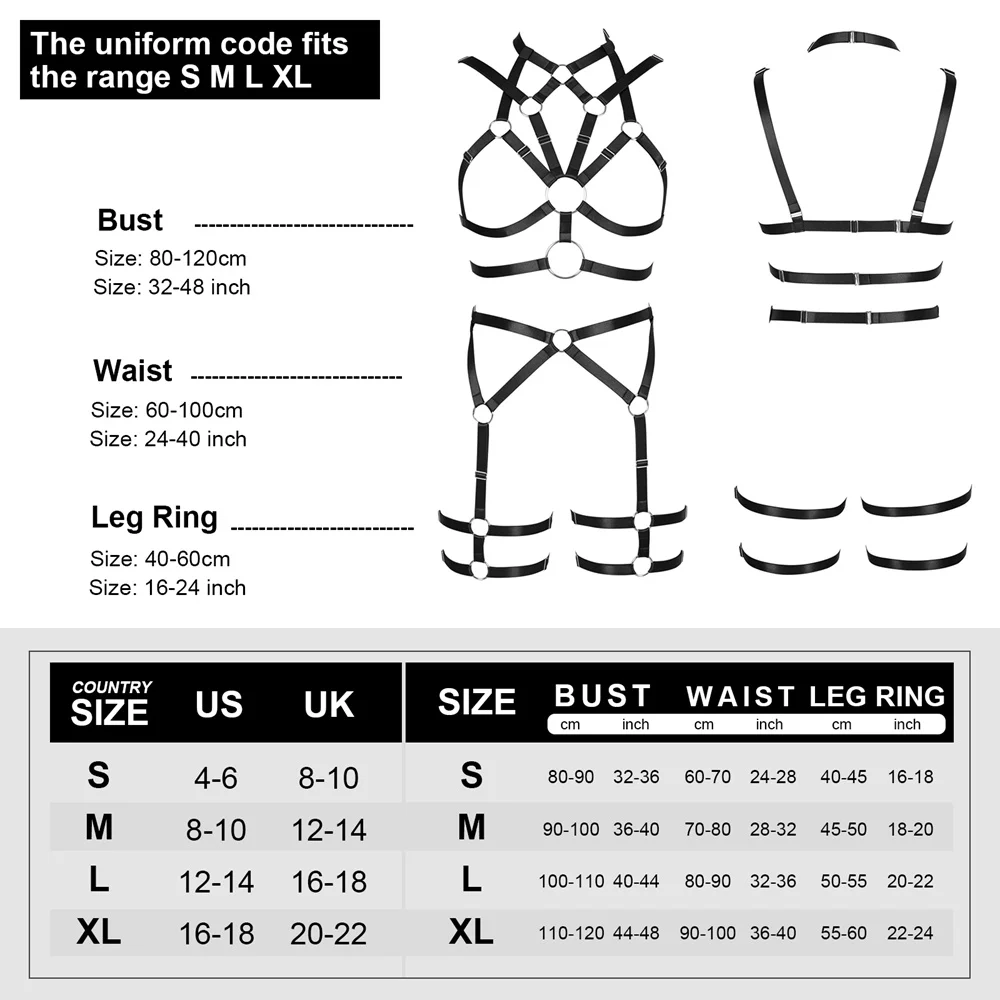 The uniform code fits the range S M L XL

Bust
Size: 80-120cm
Size: 32-48 inch

Waist
Size: 60-100cm
Size: 24-40 inch

Leg Ring
Size: 40-60cm
Size: 16-24 inch

| COUNTRY SIZE | US | UK |
|---|---|---|
| S | 4-6 | 8-10 |
| M | 8-10 | 12-14 |
| L | 12-14 | 16-18 |
| XL | 16-18 | 20-22 |

| SIZE | BUST cm | BUST inch | WAIST cm | WAIST inch | LEG RING cm | LEG RING inch |
|---|---|---|---|---|---|---|
| S | 80-90 | 32-36 | 60-70 | 24-28 | 40-45 | 16-18 |
| M | 90-100 | 36-40 | 70-80 | 28-32 | 45-50 | 18-20 |
| L | 100-110 | 40-44 | 80-90 | 32-36 | 50-55 | 20-22 |
| XL | 110-120 | 44-48 | 90-100 | 36-40 | 55-60 | 22-24 |